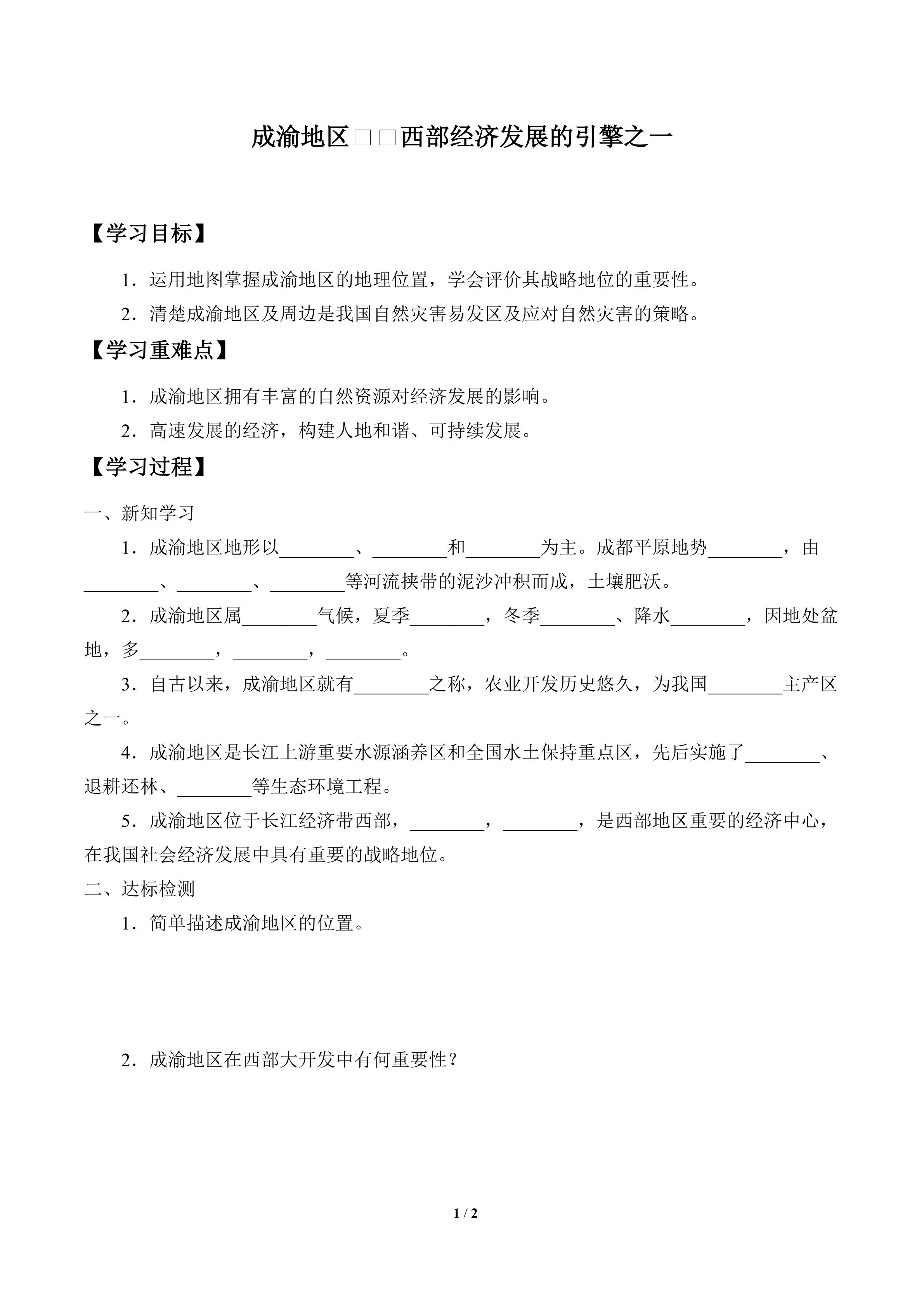 成渝地区□□西部经济发展的引擎之一

【学习目标】

1．运用地图掌握成渝地区的地理位置，学会评价其战略地位的重要性。

2．清楚成渝地区及周边是我国自然灾害易发区及应对自然灾害的策略。

【学习重难点】

1．成渝地区拥有丰富的自然资源对经济发展的影响。

2．高速发展的经济，构建人地和谐、可持续发展。

【学习过程】

一、新知学习

1．成渝地区地形以________、________和________为主。成都平原地势________，由________、________、________等河流挟带的泥沙冲积而成，土壤肥沃。

2．成渝地区属________气候，夏季________，冬季________、降水________，因地处盆地，多________，________，________。

3．自古以来，成渝地区就有________之称，农业开发历史悠久，为我国________主产区之一。

4．成渝地区是长江上游重要水源涵养区和全国水土保持重点区，先后实施了________、退耕还林、________等生态环境工程。

5．成渝地区位于长江经济带西部，________，________，是西部地区重要的经济中心，在我国社会经济发展中具有重要的战略地位。

二、达标检测

1．简单描述成渝地区的位置。

2．成渝地区在西部大开发中有何重要性？

1 / 2